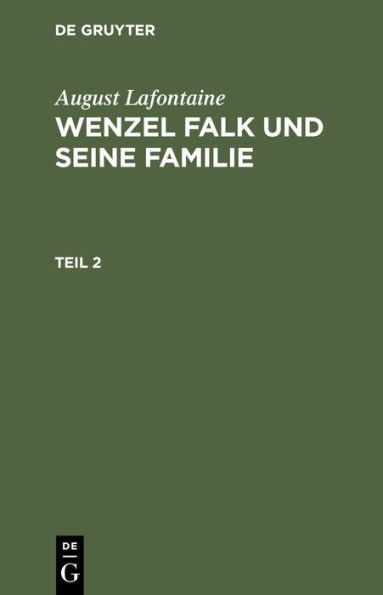 DE GRUYTER

August Lafontaine

WENZEL FALK UND SEINE FAMILIE

TEIL 2

DE
G